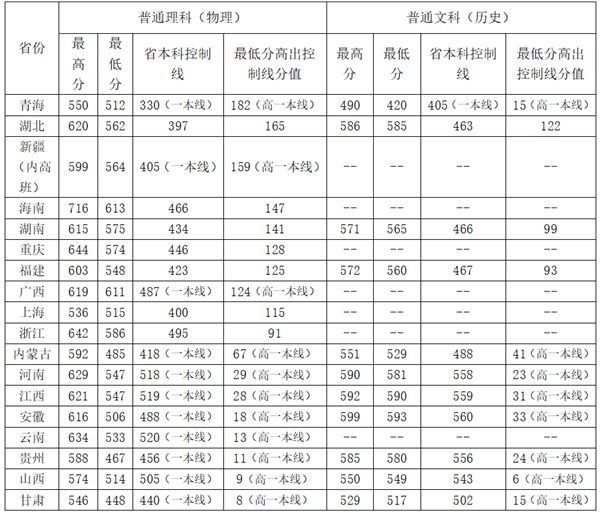 | 省份 | 普通理科（物理） |  |  |  | 普通文科（历史） |  |  |  |
|---|---|---|---|---|---|---|---|---|
|  | 最高分 | 最低分 | 省本科控制线 | 最低分高出控制线分值 | 最高分 | 最低分 | 省本科控制线 | 最低分高出控制线分值 |
| 青海 | 550 | 512 | 330（一本线） | 182（高一本线） | 490 | 420 | 405（一本线） | 15（高一本线） |
| 湖北 | 620 | 562 | 397 | 165 | 586 | 585 | 463 | 122 |
| 新疆（内高班） | 599 | 564 | 405（一本线） | 159（高一本线） | -- | -- | -- | -- |
| 海南 | 716 | 613 | 466 | 147 | -- | -- | -- | -- |
| 湖南 | 615 | 575 | 434 | 141 | 571 | 565 | 466 | 99 |
| 重庆 | 644 | 574 | 446 | 128 | -- | -- | -- | -- |
| 福建 | 603 | 548 | 423 | 125 | 572 | 560 | 467 | 93 |
| 广西 | 619 | 611 | 487（一本线） | 124（高一本线） | -- | -- | -- | -- |
| 上海 | 536 | 515 | 400 | 115 | -- | -- | -- | -- |
| 浙江 | 642 | 586 | 495 | 91 | -- | -- | -- | -- |
| 内蒙古 | 592 | 485 | 418（一本线） | 67（高一本线） | 551 | 529 | 488 | 41（高一本线） |
| 河南 | 629 | 547 | 518（一本线） | 29（高一本线） | 590 | 581 | 558 | 23（高一本线） |
| 江西 | 621 | 547 | 519（一本线） | 28（高一本线） | 592 | 590 | 559 | 31（高一本线） |
| 安徽 | 616 | 506 | 488（一本线） | 18（高一本线） | 599 | 593 | 560 | 33（高一本线） |
| 云南 | 634 | 533 | 520（一本线） | 13（高一本线） | -- | -- | -- | -- |
| 贵州 | 588 | 467 | 456（一本线） | 11（高一本线） | 585 | 580 | 556 | 24（高一本线） |
| 山西 | 574 | 514 | 505（一本线） | 9（高一本线） | 550 | 549 | 543 | 6（高一本线） |
| 甘肃 | 546 | 448 | 440（一本线） | 8（高一本线） | 529 | 517 | 502 | 15（高一本线） |